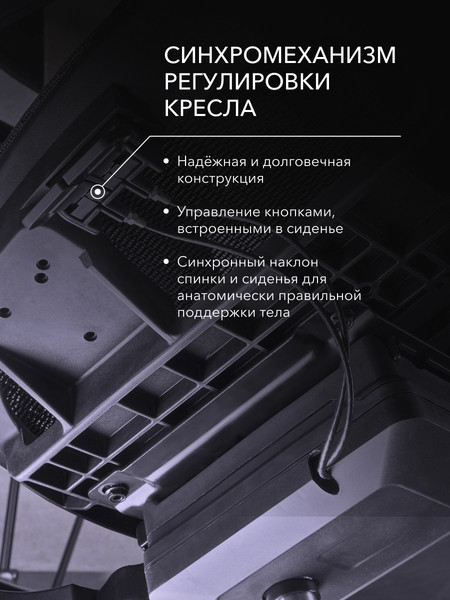 СИНХРОМЕХАНИЗМ РЕГУЛИРОВКИ КРЕСЛА

• Надёжная и долговечная конструкция

• Управление кнопками, встроенными в сиденье

• Синхронный наклон спинки и сиденья для анатомически правильной поддержки тела